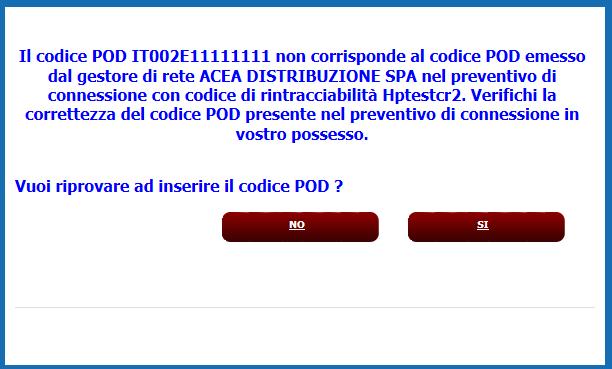 Il codice POD IT002E11111111 non corrisponde al codice POD emesso dal gestore di rete ACEA DISTRIBUZIONE SPA nel preventivo di connessione con codice di rintracciabilità Hptestcr2. Verifichi la correttezza del codice POD presente nel preventivo di connessione in vostro possesso.

Vuoi riprovare ad inserire il codice POD ?

NO

SI